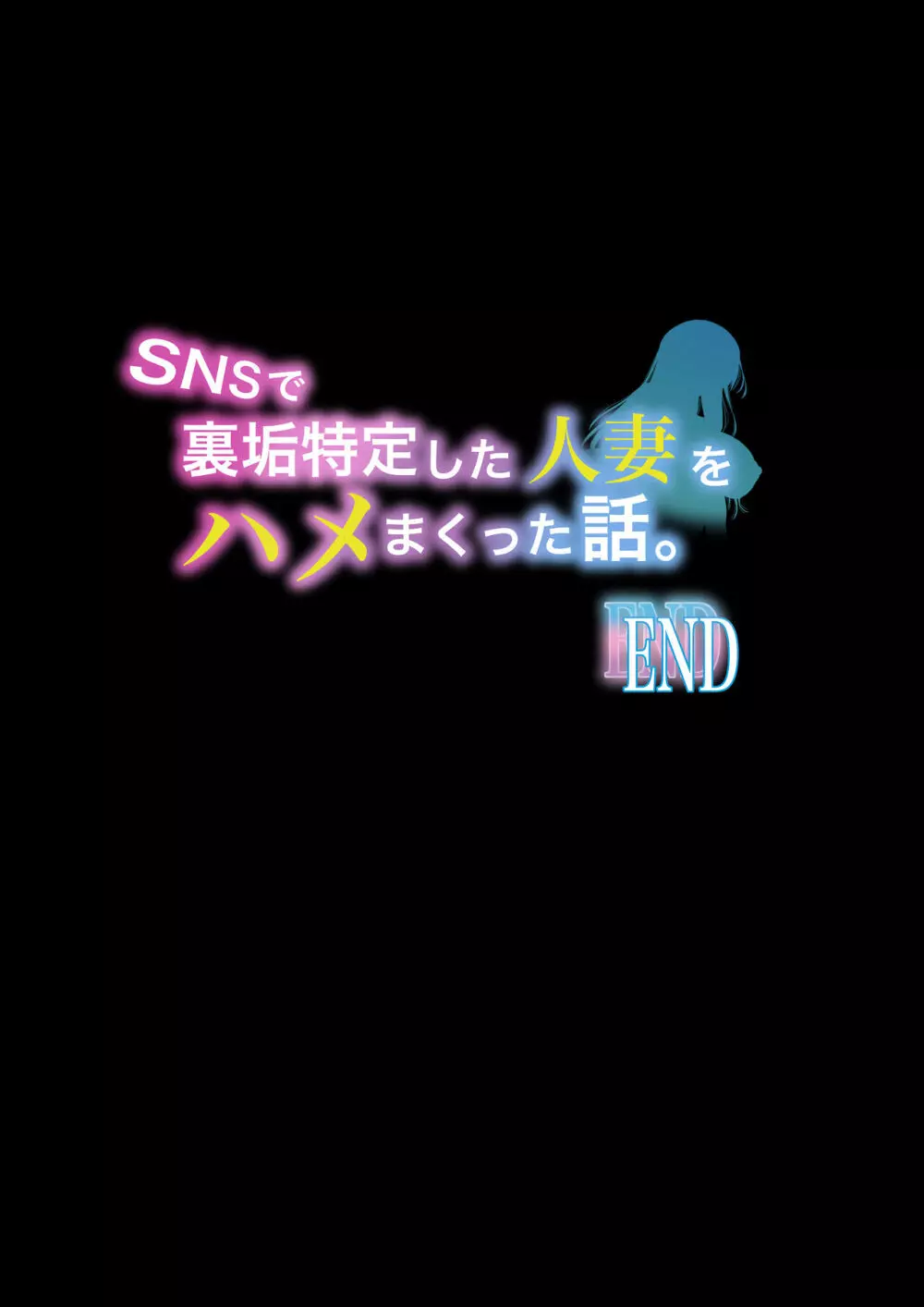 SNSで
裏垢特定した人妻を
ハメまくった話。

END